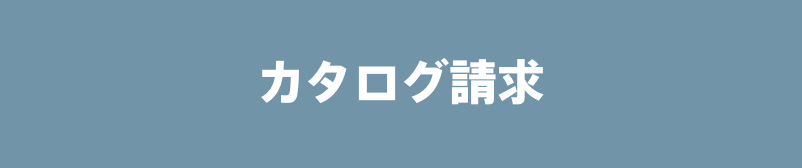 カタログ請求